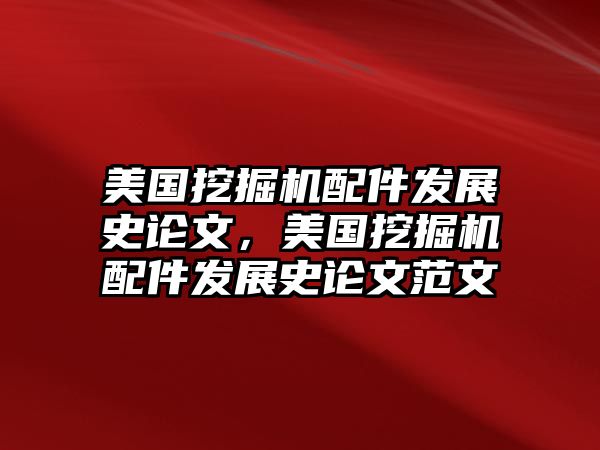 美国挖掘机配件发展史论文，美国挖掘机配件发展史论文范文